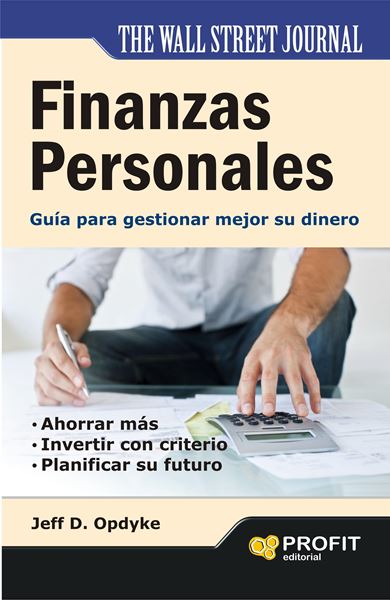 THE WALL STREET JOURNAL

Finanzas Personales

Guía para gestionar mejor su dinero

• Ahorrar más
• Invertir con criterio
• Planificar su futuro

Jeff D. Opdyke

PROFIT editorial